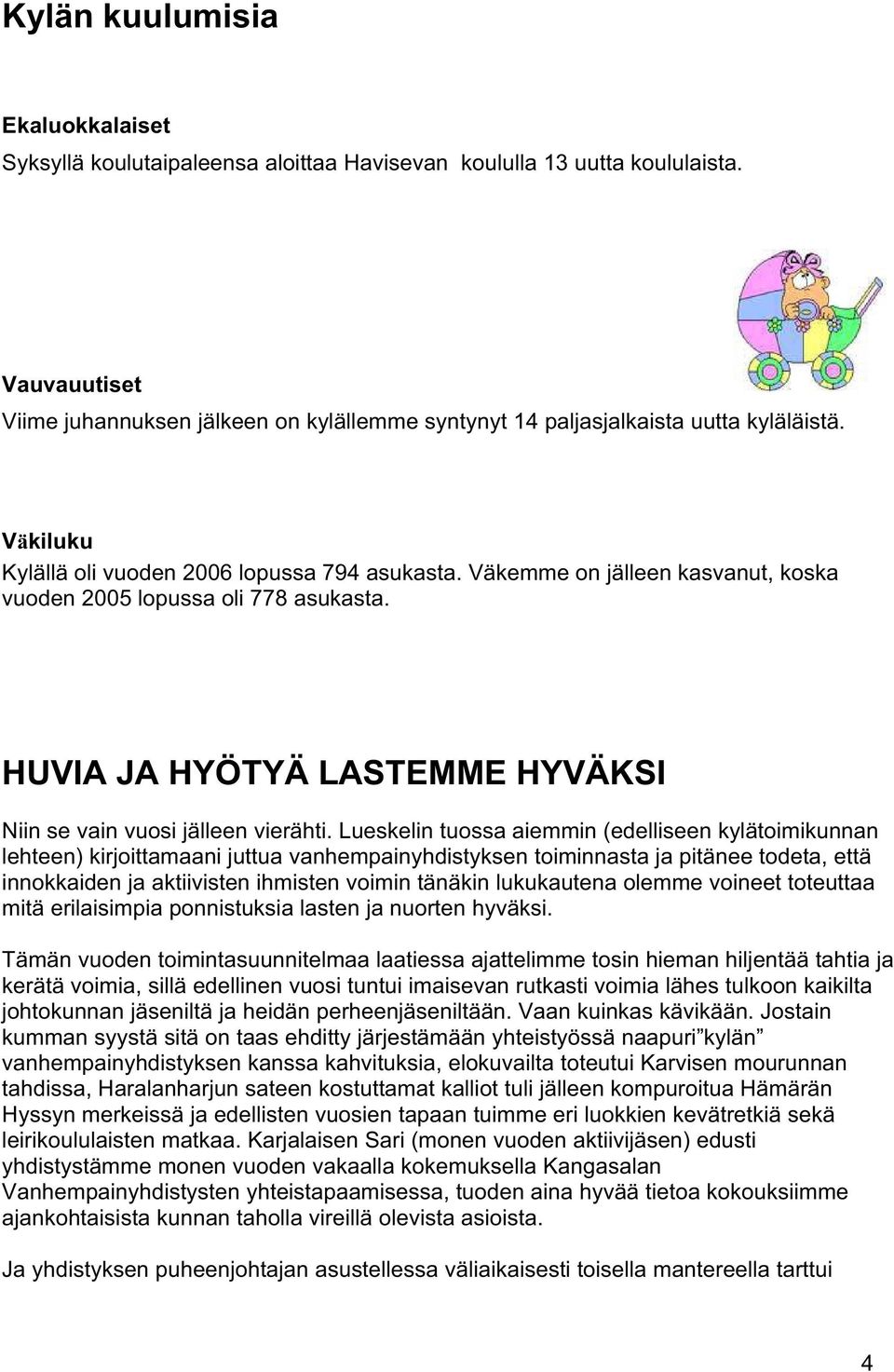 Kylän kuulumisia

Ekaluokkalaiset
Syksyllä koulutaipaleensa aloittaa Havisevan koululla 13 uutta koululaista.

Vauvauutiset
Viime juhannuksen jälkeen on kylällemme syntynyt 14 paljasjalkaista uutta kyläläistä.

Väkiluku
Kylällä oli vuoden 2006 lopussa 794 asukasta. Väkemme on jälleen kasvanut, koska vuoden 2005 lopussa oli 778 asukasta.

HUVIA JA HYÖTYÄ LASTEMME HYVÄKSI

Niin se vain vuosi jälleen vierähti. Lueskelin tuossa aiemmin (edelliseen kylätoimikunnan lehteen) kirjoittamaani juttua vanhempainyhdistyksen toiminnasta ja pitänee todeta, että innokkaiden ja aktiivisten ihmisten voimin tänäkin lukukautena olemme voineet toteuttaa mitä erilaisimpia ponnistuksia lasten ja nuorten hyväksi.

Tämän vuoden toimintasuunnitelmaa laatiessa ajattelimme tosin hieman hiljentää tahtia ja kerätä voimia, sillä edellinen vuosi tuntui imaisevan rutkasti voimia lähes tulkoon kaikilta johtokunnan jäseniltä ja heidän perheenjäseniltään. Vaan kuinkas kävikään. Jostain kumman syystä sitä on taas ehditty järjestämään yhteistyössä naapuri”kylän” vanhempainyhdistyksen kanssa kahvituksia, elokuvailta toteutui Karvisen mourunnan tahdissa, Haralanharjun sateen kostuttamat kalliot tuli jälleen kompuroitua Hämärän Hyssyn merkeissä ja edellisten vuosien tapaan tuimme eri luokkien kevätretkiä sekä leirikoululaisten matkaa. Karjalaisen Sari (monen vuoden aktiivijäsen) edusti yhdistystämme monen vuoden vakaalla kokemuksella Kangasalan Vanhempainyhdistysten yhteistapaamisessa, tuoden aina hyvää tietoa kokouksiimme ajankohtaisista kunnan taholla vireillä olevista asioista.

Ja yhdistyksen puheenjohtajan asustellessa väliaikaisesti toisella mantereella tarttui

4